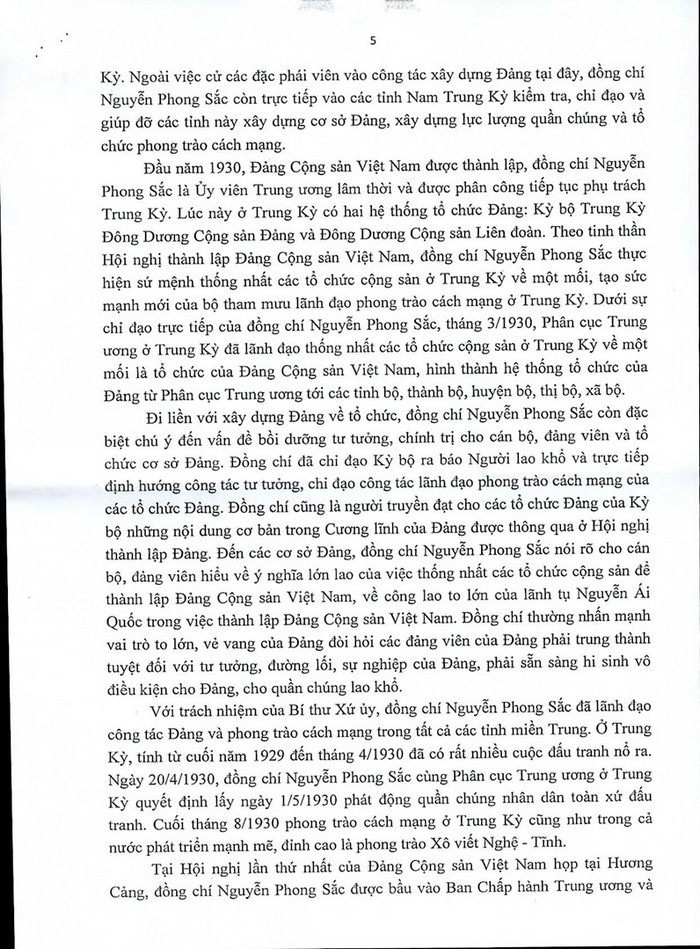 5

Kỳ. Ngoài việc cử các đặc phái viên vào công tác xây dựng Đảng tại đây, đồng chí Nguyễn Phong Sắc còn trực tiếp vào các tỉnh Nam Trung Kỳ kiểm tra, chỉ đạo và giúp đỡ các tỉnh này xây dựng cơ sở Đảng, xây dựng lực lượng quần chúng và tổ chức phong trào cách mạng.

Đầu năm 1930, Đảng Cộng sản Việt Nam được thành lập, đồng chí Nguyễn Phong Sắc là Ủy viên Trung ương lâm thời và được phân công tiếp tục phụ trách Trung Kỳ. Lúc này ở Trung Kỳ có hai hệ thống tổ chức Đảng: Kỳ bộ Trung Kỳ Đông Dương Cộng sản Đảng và Đông Dương Cộng sản Liên đoàn. Theo tinh thần Hội nghị thành lập Đảng Cộng sản Việt Nam, đồng chí Nguyễn Phong Sắc thực hiện sứ mệnh thống nhất các tổ chức cộng sản ở Trung Kỳ về một mối, tạo sức mạnh mới của bộ tham mưu lãnh đạo phong trào cách mạng ở Trung Kỳ. Dưới sự chỉ đạo trực tiếp của đồng chí Nguyễn Phong Sắc, tháng 3/1930, Phân cục Trung ương ở Trung Kỳ đã lãnh đạo thống nhất các tổ chức cộng sản ở Trung Kỳ về một mối là tổ chức của Đảng Cộng sản Việt Nam, hình thành hệ thống tổ chức của Đảng từ Phân cục Trung ương tới các tỉnh bộ, thành bộ, huyện bộ, thị bộ, xã bộ.

Đi liền với xây dựng Đảng về tổ chức, đồng chí Nguyễn Phong Sắc còn đặc biệt chú ý đến vấn đề bồi dưỡng tư tưởng, chính trị cho cán bộ, đảng viên và tổ chức cơ sở Đảng. Đồng chí đã chỉ đạo Kỳ bộ ra báo Người lao khổ và trực tiếp định hướng công tác tư tưởng, chỉ đạo công tác lãnh đạo phong trào cách mạng của các tổ chức Đảng. Đồng chí cũng là người truyền đạt cho các tổ chức Đảng của Kỳ bộ những nội dung cơ bản trong Cương lĩnh của Đảng được thông qua ở Hội nghị thành lập Đảng. Đến các cơ sở Đảng, đồng chí Nguyễn Phong Sắc nói rõ cho cán bộ, đảng viên hiểu về ý nghĩa lớn lao của việc thống nhất các tổ chức cộng sản để thành lập Đảng Cộng sản Việt Nam, về công lao to lớn của lãnh tụ Nguyễn Ái Quốc trong việc thành lập Đảng Cộng sản Việt Nam. Đồng chí thường nhấn mạnh vai trò to lớn, vẻ vang của Đảng đòi hỏi các đảng viên của Đảng phải trung thành tuyệt đối với tư tưởng, đường lối, sự nghiệp của Đảng, phải sẵn sàng hi sinh vô điều kiện cho Đảng, cho quần chúng lao khổ.

Với trách nhiệm của Bí thư Xứ ủy, đồng chí Nguyễn Phong Sắc đã lãnh đạo công tác Đảng và phong trào cách mạng trong tất cả các tỉnh miền Trung. Ở Trung Kỳ, tính từ cuối năm 1929 đến tháng 4/1930 đã có rất nhiều cuộc đấu tranh nổ ra. Ngày 20/4/1930, đồng chí Nguyễn Phong Sắc cùng Phân cục Trung ương ở Trung Kỳ quyết định lấy ngày 1/5/1930 phát động quần chúng nhân dân toàn xứ đấu tranh. Cuối tháng 8/1930 phong trào cách mạng ở Trung Kỳ cũng như trong cả nước phát triển mạnh mẽ, đỉnh cao là phong trào Xô viết Nghệ - Tĩnh.

Tại Hội nghị lần thứ nhất của Đảng Cộng sản Việt Nam họp tại Hương Cảng, đồng chí Nguyễn Phong Sắc được bầu vào Ban Chấp hành Trung ương và